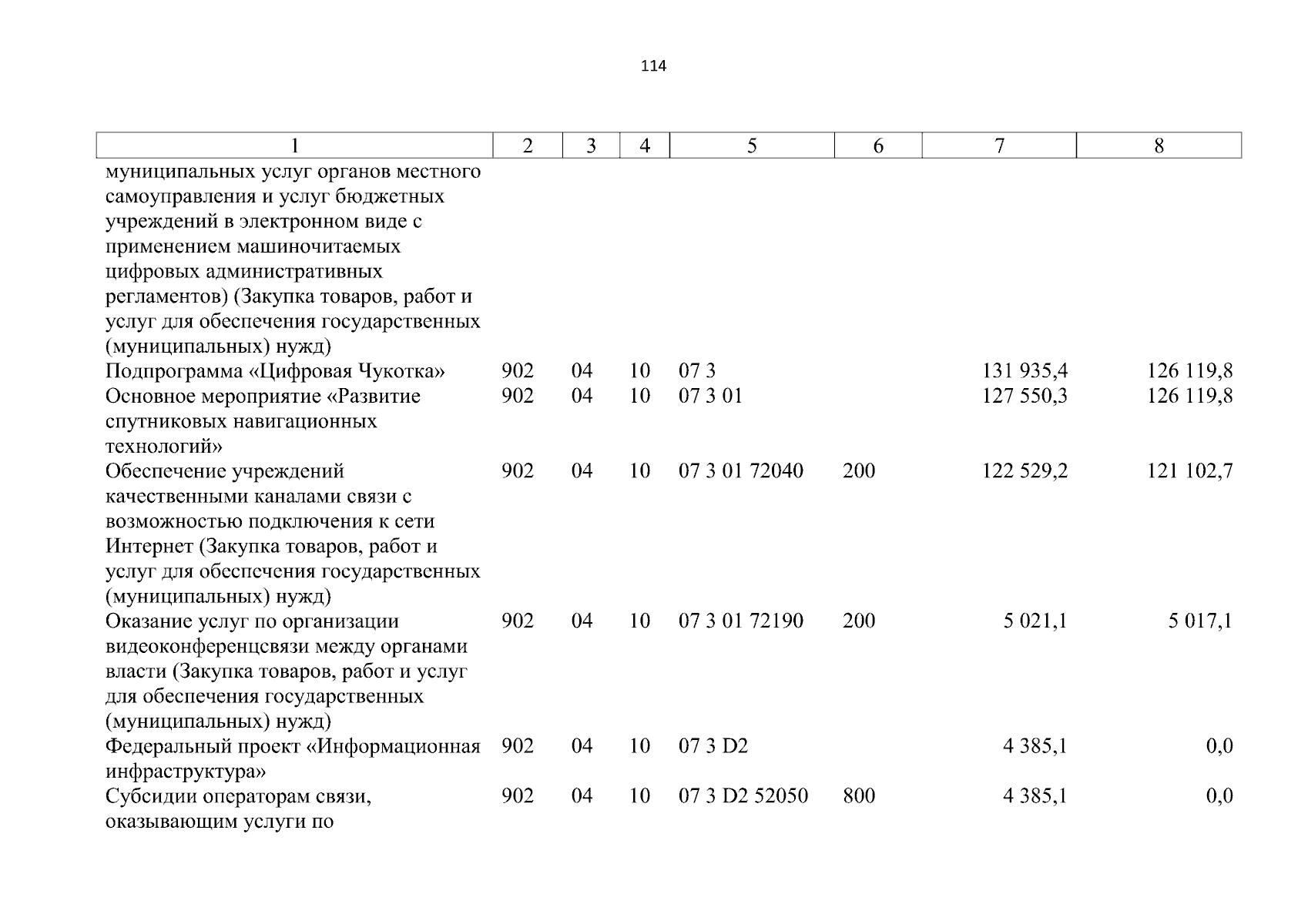 114

| 1 | 2 | 3 | 4 | 5 | 6 | 7 | 8 |
|---|---|---|---|---|---|---|---|
| муниципальных услуг органов местного самоуправления и услуг бюджетных учреждений в электронном виде с применением машиночитаемых цифровых административных регламентов) (Закупка товаров, работ и услуг для обеспечения государственных (муниципальных) нужд) | | | | | | | |
| Подпрограмма «Цифровая Чукотка» | 902 | 04 | 10 | 07 3 | | 131 935,4 | 126 119,8 |
| Основное мероприятие «Развитие спутниковых навигационных технологий» | 902 | 04 | 10 | 07 3 01 | | 127 550,3 | 126 119,8 |
| Обеспечение учреждений качественными каналами связи с возможностью подключения к сети Интернет (Закупка товаров, работ и услуг для обеспечения государственных (муниципальных) нужд) | 902 | 04 | 10 | 07 3 01 72040 | 200 | 122 529,2 | 121 102,7 |
| Оказание услуг по организации видеоконференцсвязи между органами власти (Закупка товаров, работ и услуг для обеспечения государственных (муниципальных) нужд) | 902 | 04 | 10 | 07 3 01 72190 | 200 | 5 021,1 | 5 017,1 |
| Федеральный проект «Информационная инфраструктура» | 902 | 04 | 10 | 07 3 D2 | | 4 385,1 | 0,0 |
| Субсидии операторам связи, оказывающим услуги по | 902 | 04 | 10 | 07 3 D2 52050 | 800 | 4 385,1 | 0,0 |